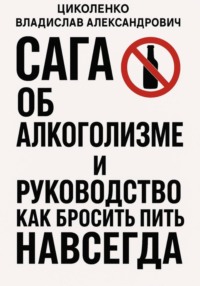 ЦИКОЛЕНКО
ВЛАДИСЛАВ АЛЕКСАНДРОВИЧ

САГА
ОБ
АЛКОГОЛИЗМЕ
И
РУКОВОДСТВО
КАК БРОСИТЬ ПИТЬ
НАВСЕГДА